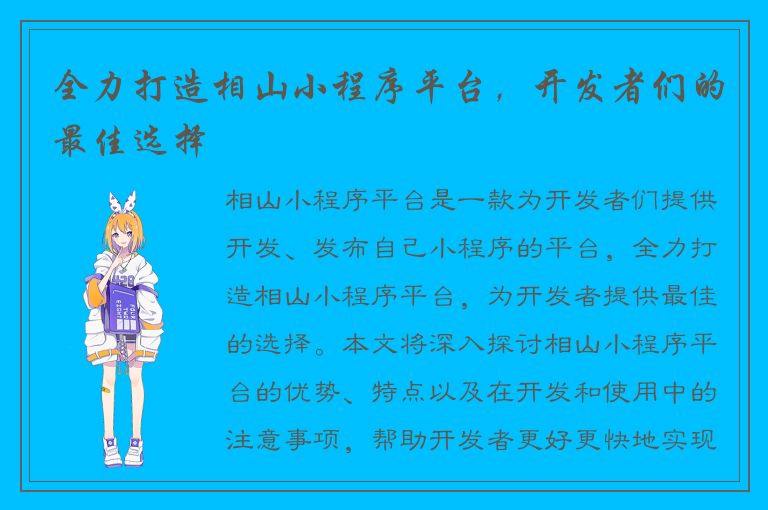 全力打造相山小程序平台，开发者们的最佳选择

相山小程序平台是一款为开发者们提供开发、发布自己小程序的平台，全力打造相山小程序平台，为开发者提供最佳的选择。本文将深入探讨相山小程序平台的优势、特点以及在开发和使用中的注意事项，帮助开发者更好更快地实现